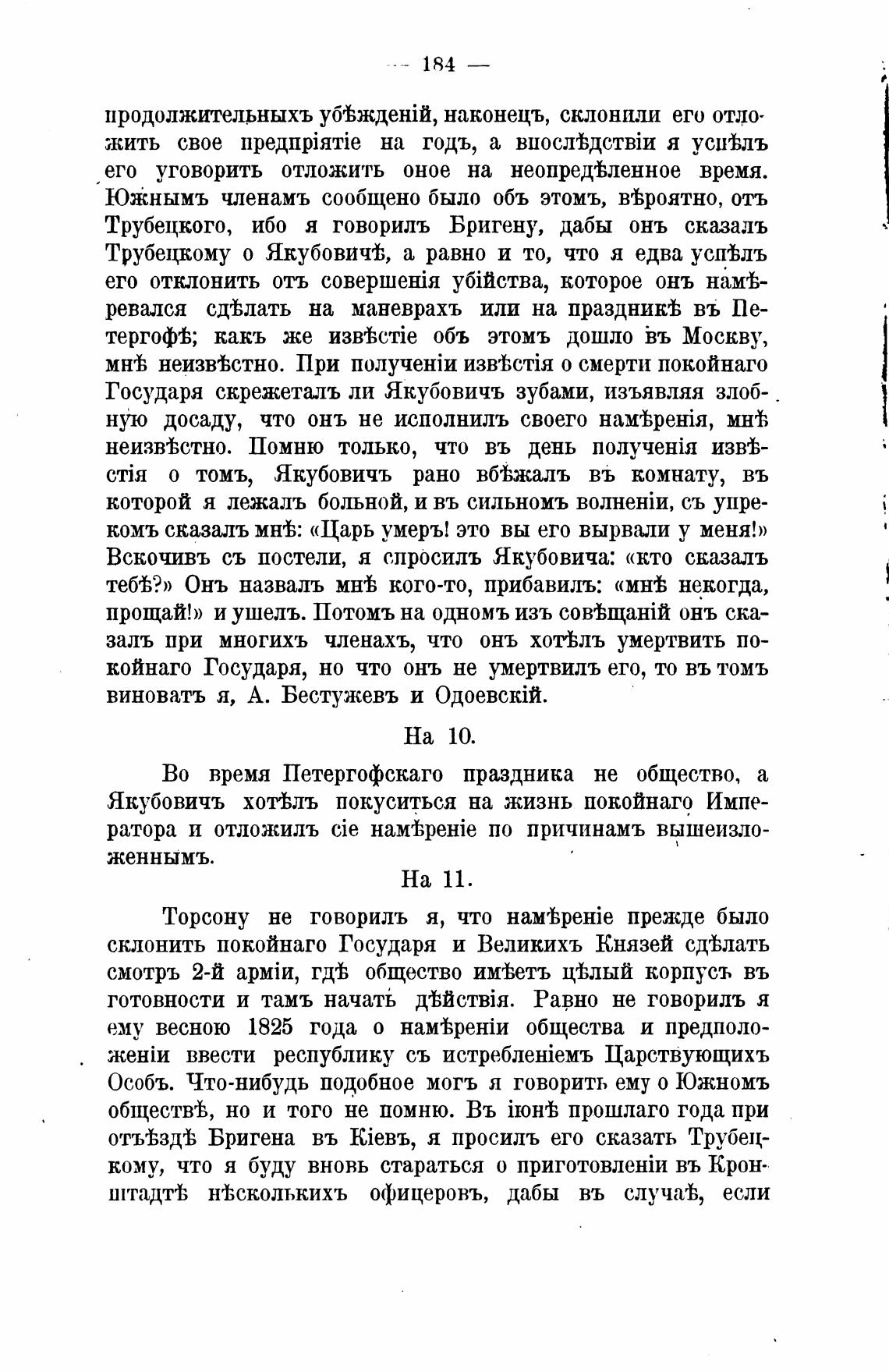 — 184 —

продолжительныхъ убѣжденій, наконецъ, склонили его отложить свое предпріятіе на годъ, а впослѣдствіи я успѣлъ его уговорить отложить оное на неопредѣленное время. Южнымъ членамъ сообщено было объ этомъ, вѣроятно, отъ Трубецкого, ибо я говорилъ Бригену, дабы онъ сказалъ Трубецкому о Якубовичѣ, а равно и то, что я едва успѣлъ его отклонить отъ совершенія убійства, которое онъ намѣревался сдѣлать на маневрахъ или на праздникѣ въ Петергофѣ; какъ же извѣстіе объ этомъ дошло въ Москву, мнѣ неизвѣстно. При полученіи извѣстія о смерти покойнаго Государя скрежеталъ ли Якубовичъ зубами, изъявляя злобную досаду, что онъ не исполнилъ своего намѣренія, мнѣ неизвѣстно. Помню только, что въ день полученія извѣстія о томъ, Якубовичъ рано вбѣжалъ въ комнату, въ которой я лежалъ больной, и въ сильномъ волненіи, съ упрекомъ сказалъ мнѣ: «Царь умеръ! это вы его вырвали у меня!» Вскочивъ съ постели, я спросилъ Якубовича: «кто сказалъ тебѣ?» Онъ назвалъ мнѣ кого-то, прибавилъ: «мнѣ некогда, прощай!» и ушелъ. Потомъ на одномъ изъ совѣщаній онъ сказалъ при многихъ членахъ, что онъ хотѣлъ умертвить покойнаго Государя, но что онъ не умертвилъ его, то въ томъ виноватъ я, А. Бестужевъ и Одоевскій.

На 10.

Во время Петергофскаго праздника не общество, а Якубовичъ хотѣлъ покуситься на жизнь покойнаго Императора и отложилъ сіе намѣреніе по причинамъ вышеизложеннымъ.

На 11.

Торсону не говорилъ я, что намѣреніе прежде было склонить покойнаго Государя и Великихъ Князей сдѣлать смотръ 2-й арміи, гдѣ общество имѣетъ цѣлый корпусъ въ готовности и тамъ начать дѣйствія. Равно не говорилъ я ему весною 1825 года о намѣреніи общества и предположеніи ввести республику съ истребленіемъ Царствующихъ Особъ. Что-нибудь подобное могъ я говорить ему о Южномъ обществѣ, но и того не помню. Въ іюнѣ прошлаго года при отъѣздѣ Бригена въ Кіевъ, я просилъ его сказать Трубецкому, что я буду вновь стараться о приготовленіи въ Кронштадтѣ нѣсколькихъ офицеровъ, дабы въ случаѣ, если